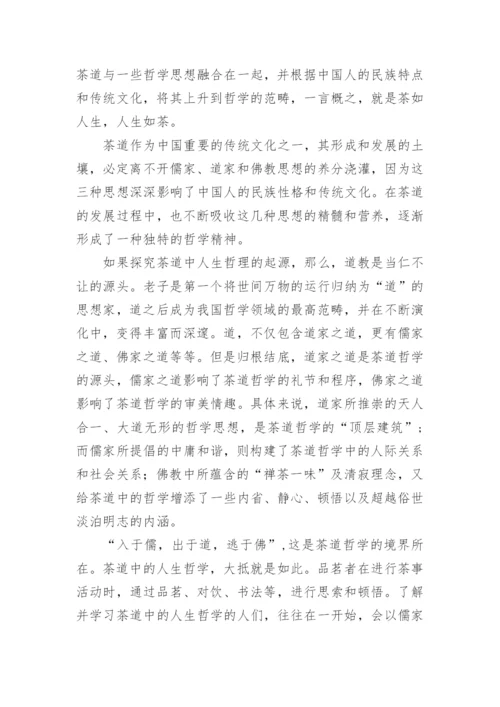 茶道与一些哲学思想融合在一起，并根据中国人的民族特点和传统文化，将其上升到哲学的范畴，一言概之，就是茶如人生，人生如茶。

茶道作为中国重要的传统文化之一，其形成和发展的土壤，必定离不开儒家、道家和佛教思想的养分浇灌，因为这三种思想深深影响了中国人的民族性格和传统文化。在茶道的发展过程中，也不断吸收这几种思想的精髓和营养，逐渐形成了一种独特的哲学精神。

如果探究茶道中人生哲理的起源，那么，道教是当仁不让的源头。老子是第一个将世间万物的运行归纳为“道”的思想家，道之后成为我国哲学领域的最高范畴，并在不断演化中，变得丰富而深邃。道，不仅包含道家之道，更有儒家之道、佛家之道等等。但是归根结底，道家之道是茶道哲学的源头，儒家之道影响了茶道哲学的礼节和程序，佛家之道影响了茶道哲学的审美情趣。具体来说，道家所推崇的天人合一、大道无形的哲学思想，是茶道哲学的“顶层建筑”；而儒家所提倡的中庸和谐，则构建了茶道哲学中的人际关系和社会关系；佛教中所蕴含的“禅茶一味”及清寂理念，又给茶道中的哲学增添了一些内省、静心、顿悟以及超越俗世淡泊明志的内涵。

“入于儒，出于道，逃于佛”，这是茶道哲学的境界所在。茶道中的人生哲学，大抵就是如此。品茗者在进行茶事活动时，通过品茗、对饮、书法等，进行思索和顿悟。了解并学习茶道中的人生哲学的人们，往往在一开始，会以儒家